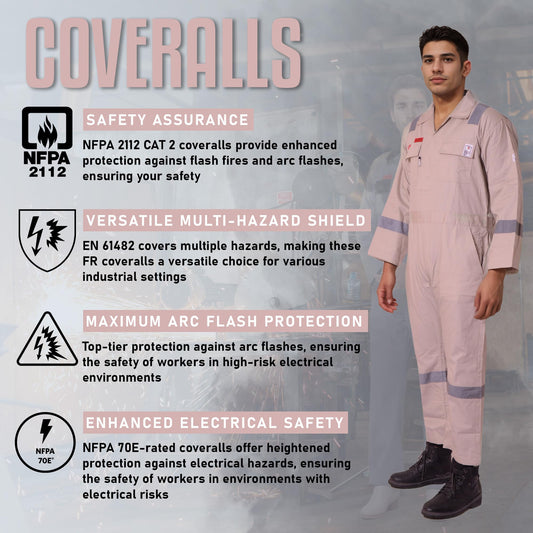 COVERALLS

NFPA 2112

SAFETY ASSURANCE

NFPA 2112 CAT 2 coveralls provide enhanced protection against flash fires and arc flashes, ensuring your safety

VERSATILE MULTI-HAZARD SHIELD

EN 61482 covers multiple hazards, making these FR coveralls a versatile choice for various industrial settings

MAXIMUM ARC FLASH PROTECTION

Top-tier protection against arc flashes, ensuring the safety of workers in high-risk electrical environments

NFPA 70E®

ENHANCED ELECTRICAL SAFETY

NFPA 70E-rated coveralls offer heightened protection against electrical hazards, ensuring the safety of workers in environments with electrical risks